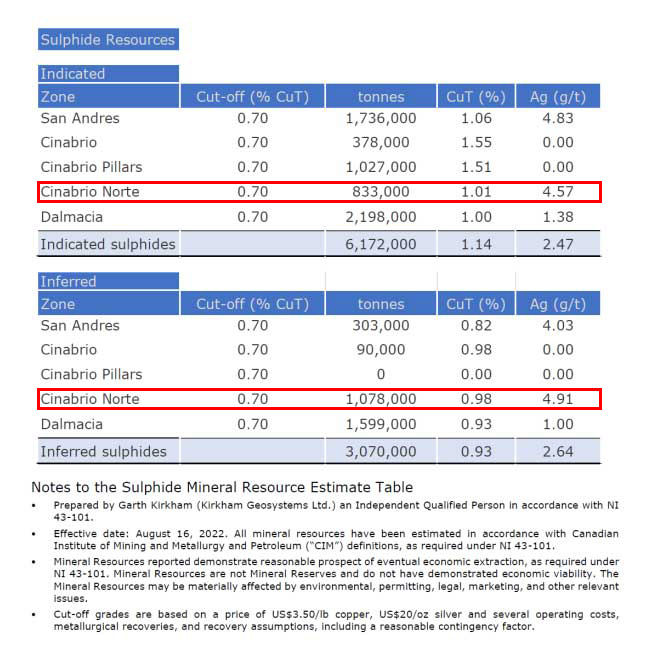 Sulphide Resources

Indicated

| Zone | Cut-off (% CuT) | tonnes | CuT (%) | Ag (g/t) |
|---|---|---|---|---|
| San Andres | 0.70 | 1,736,000 | 1.06 | 4.83 |
| Cinabrio | 0.70 | 378,000 | 1.55 | 0.00 |
| Cinabrio Pillars | 0.70 | 1,027,000 | 1.51 | 0.00 |
| Cinabrio Norte | 0.70 | 833,000 | 1.01 | 4.57 |
| Dalmacia | 0.70 | 2,198,000 | 1.00 | 1.38 |
| Indicated sulphides | | 6,172,000 | 1.14 | 2.47 |

Inferred

| Zone | Cut-off (% CuT) | tonnes | CuT (%) | Ag (g/t) |
|---|---|---|---|---|
| San Andres | 0.70 | 303,000 | 0.82 | 4.03 |
| Cinabrio | 0.70 | 90,000 | 0.98 | 0.00 |
| Cinabrio Pillars | 0.70 | 0 | 0.00 | 0.00 |
| Cinabrio Norte | 0.70 | 1,078,000 | 0.98 | 4.91 |
| Dalmacia | 0.70 | 1,599,000 | 0.93 | 1.00 |
| Inferred sulphides | | 3,070,000 | 0.93 | 2.64 |

Notes to the Sulphide Mineral Resource Estimate Table

• Prepared by Garth Kirkham (Kirkham Geosystems Ltd.) an Independent Qualified Person in accordance with NI 43-101.

• Effective date: August 16, 2022. All mineral resources have been estimated in accordance with Canadian Institute of Mining and Metallurgy and Petroleum ("CIM") definitions, as required under NI 43-101.

• Mineral Resources reported demonstrate reasonable prospect of eventual economic extraction, as required under NI 43-101. Mineral Resources are not Mineral Reserves and do not have demonstrated economic viability. The Mineral Resources may be materially affected by environmental, permitting, legal, marketing, and other relevant issues.

• Cut-off grades are based on a price of US$3.50/lb copper, US$20/oz silver and several operating costs, metallurgical recoveries, and recovery assumptions, including a reasonable contingency factor.